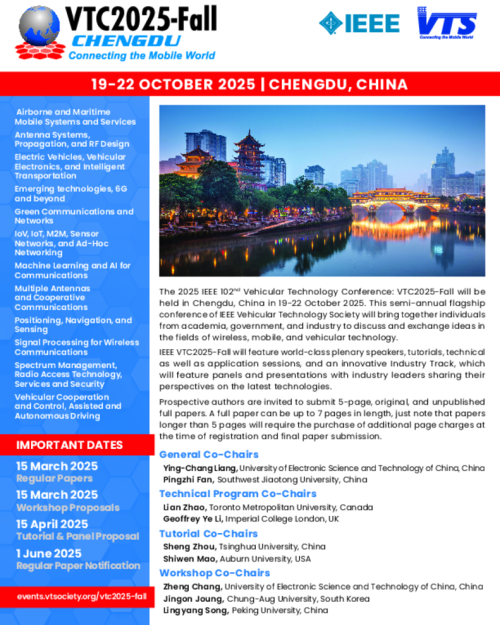 VTC2025-Fall
CHENGDU
Connecting the Mobile World

IEEE

VTS
Connecting the Mobile World

19-22 OCTOBER 2025 | CHENGDU, CHINA

Airborne and Maritime Mobile Systems and Services
Antenna Systems, Propagation, and RF Design
Electric Vehicles, Vehicular Electronics, and Intelligent Transportation
Emerging technologies, 6G and beyond
Green Communications and Networks
IoV, IoT, M2M, Sensor Networks, and Ad-Hoc Networking
Machine Learning and AI for Communications
Multiple Antennas and Cooperative Communications
Positioning, Navigation, and Sensing
Signal Processing for Wireless Communications
Spectrum Management, Radio Access Technology, Services and Security
Vehicular Cooperation and Control, Assisted and Autonomous Driving

IMPORTANT DATES
15 March 2025
Regular Papers
15 March 2025
Workshop Proposals
15 April 2025
Tutorial & Panel Proposal
1 June 2025
Regular Paper Notification

events.vtsociety.org/vtc2025-fall

The 2025 IEEE 102$^{nd}$ Vehicular Technology Conference: VTC2025-Fall will be held in Chengdu, China in 19-22 October 2025. This semi-annual flagship conference of IEEE Vehicular Technology Society will bring together individuals from academia, government, and industry to discuss and exchange ideas in the fields of wireless, mobile, and vehicular technology.

IEEE VTC2025-Fall will feature world-class plenary speakers, tutorials, technical as well as application sessions, and an innovative Industry Track, which will feature panels and presentations with industry leaders sharing their perspectives on the latest technologies.

Prospective authors are invited to submit 5-page, original, and unpublished full papers. A full paper can be up to 7 pages in length, just note that papers longer than 5 pages will require the purchase of additional page charges at the time of registration and final paper submission.

General Co-Chairs
Ying-Chang Liang, University of Electronic Science and Technology of China, China
Pingzhi Fan, Southwest Jiaotong University, China

Technical Program Co-Chairs
Lian Zhao, Toronto Metropolitan University, Canada
Geoffrey Ye Li, Imperial College London, UK

Tutorial Co-Chairs
Sheng Zhou, Tsinghua University, China
Shiwen Mao, Auburn University, USA

Workshop Co-Chairs
Zheng Chang, University of Electronic Science and Technology of China, China
Jingon Joung, Chung-Aug University, South Korea
Lingyang Song, Peking University, China